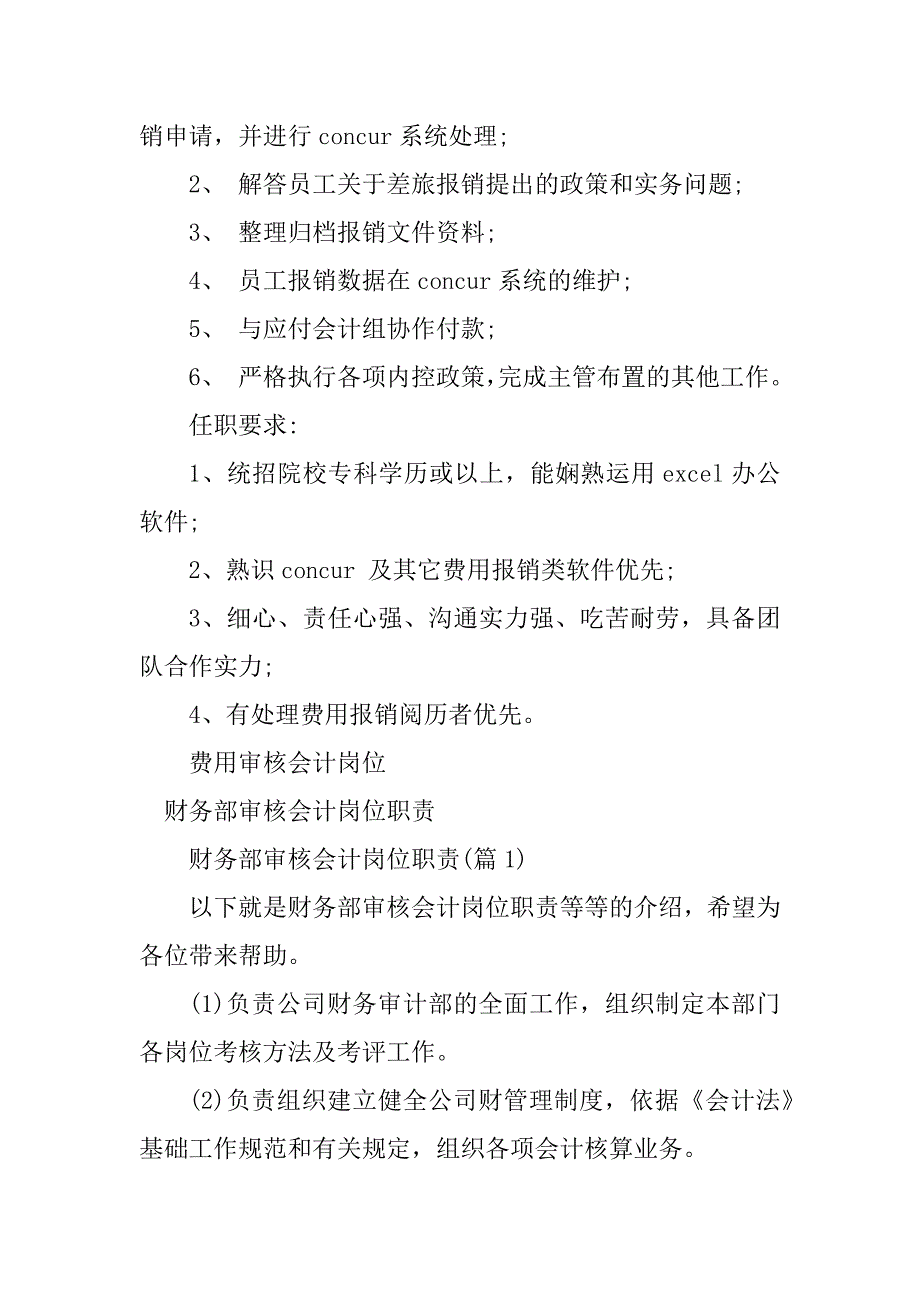 销申请，并进行 concur 系统处理;

2、 解答员工关于差旅报销提出的政策和实务问题;

3、 整理归档报销文件资料;

4、 员工报销数据在 concur 系统的维护;

5、 与应付会计组协作付款;

6、 严格执行各项内控政策，完成主管布置的其他工作。

任职要求:

1、统招院校专科学历或以上，能娴熟运用 excel 办公软件;

2、熟识 concur 及其它费用报销类软件优先;

3、细心、责任心强、沟通实力强、吃苦耐劳，具备团队合作实力;

4、有处理费用报销阅历者优先。

费用审核会计岗位

财务部审核会计岗位职责

财务部审核会计岗位职责(篇 1)

以下就是财务部审核会计岗位职责等等的介绍，希望为各位带来帮助。

(1)负责公司财务审计部的全面工作，组织制定本部门各岗位考核方法及考评工作。

(2)负责组织建立健全公司财管理制度，依据《会计法》基础工作规范和有关规定，组织各项会计核算业务。